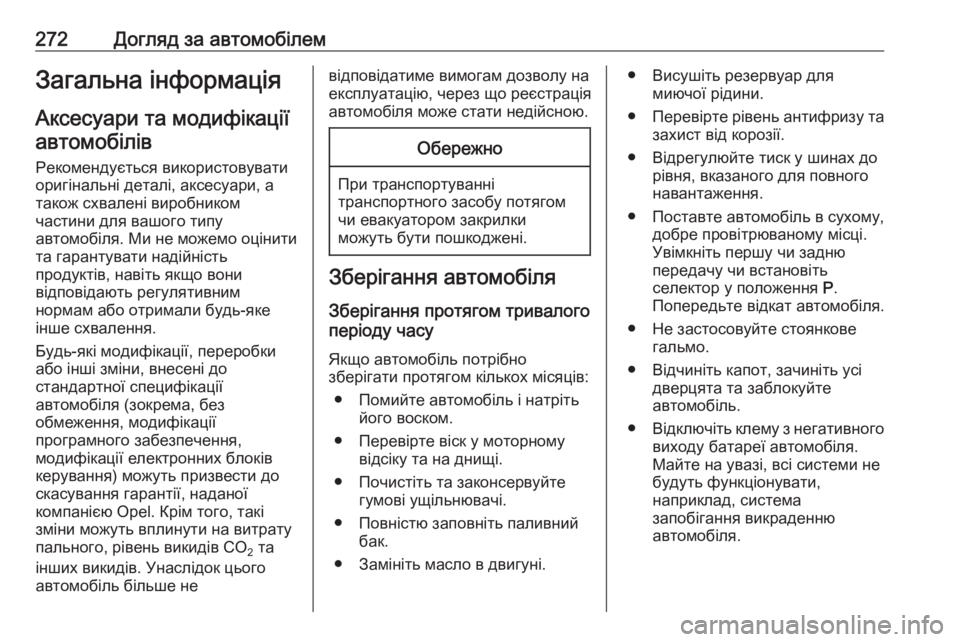 272 Догляд за автомобілем

Загальна інформація

Аксесуари та модифікації автомобілів

Рекомендується використовувати оригінальні деталі, аксесуари, а також схвалені виробником частини для вашого типу автомобіля. Ми не можемо оцінити та гарантувати надійність продуктів, навіть якщо вони відповідають регулятивним нормам або отримали будь-яке інше схвалення.

Будь-які модифікації, переробки або інші зміни, внесені до стандартної специфікації автомобіля (зокрема, без обмеження, модифікації програмного забезпечення, модифікації електронних блоків керування) можуть призвести до скасування гарантії, наданої компанією Opel. Крім того, такі зміни можуть вплинути на витрату пального, рівень викидів $CO_2$ та інших викидів. Унаслідок цього автомобіль більше не відповідатиме вимогам дозволу на експлуатацію, через що реєстрація автомобіля може стати недійсною.

Обережно

При транспортуванні транспортного засобу потягом чи евакуатором закрилки можуть бути пошкоджені.

Зберігання автомобіля

Зберігання протягом тривалого періоду часу

Якщо автомобіль потрібно зберігати протягом кількох місяців:

● Помийте автомобіль і натріть його воском.

● Перевірте віск у моторному відсіку та на днищі.

● Почистіть та законсервуйте гумові ущільнювачі.

● Повністю заповніть паливний бак.

● Замініть масло в двигуні.

● Висушіть резервуар для миючої рідини.

● Перевірте рівень антифризу та захист від корозії.

● Відрегулюйте тиск у шинах до рівня, вказаного для повного навантаження.

● Поставте автомобіль в сухому, добре провітрюваному місці. Увімкніть першу чи задню передачу чи встановіть селектор у положення P. Попередьте відкат автомобіля.

● Не застосовуйте стоянкове гальмо.

● Відчиніть капот, зачиніть усі дверцята та заблокуйте автомобіль.

● Відключіть клему з негативного виходу батареї автомобіля. Майте на увазі, всі системи не будуть функціонувати, наприклад, система запобігання викраденню автомобіля.

carmanualsonline.info